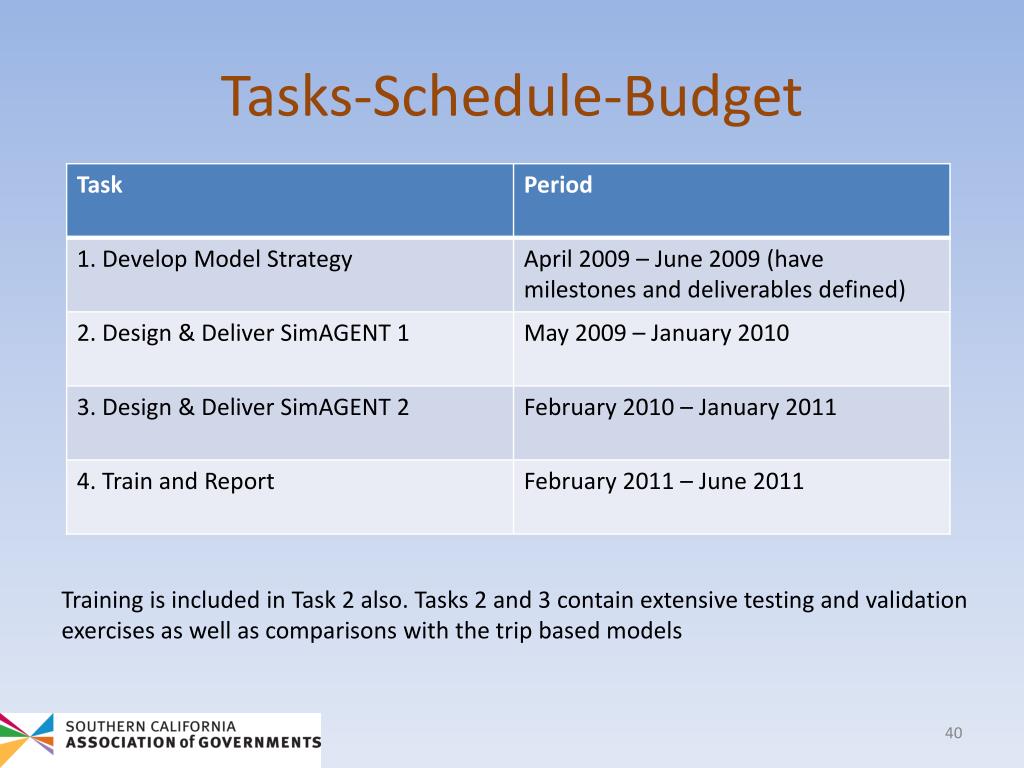 Tasks-Schedule-Budget

| Task | Period |
|---|---|
| 1. Develop Model Strategy | April 2009 – June 2009 (have milestones and deliverables defined) |
| 2. Design & Deliver SimAGENT 1 | May 2009 – January 2010 |
| 3. Design & Deliver SimAGENT 2 | February 2010 – January 2011 |
| 4. Train and Report | February 2011 – June 2011 |

Training is included in Task 2 also. Tasks 2 and 3 contain extensive testing and validation exercises as well as comparisons with the trip based models

SOUTHERN CALIFORNIA
ASSOCIATION of GOVERNMENTS

40